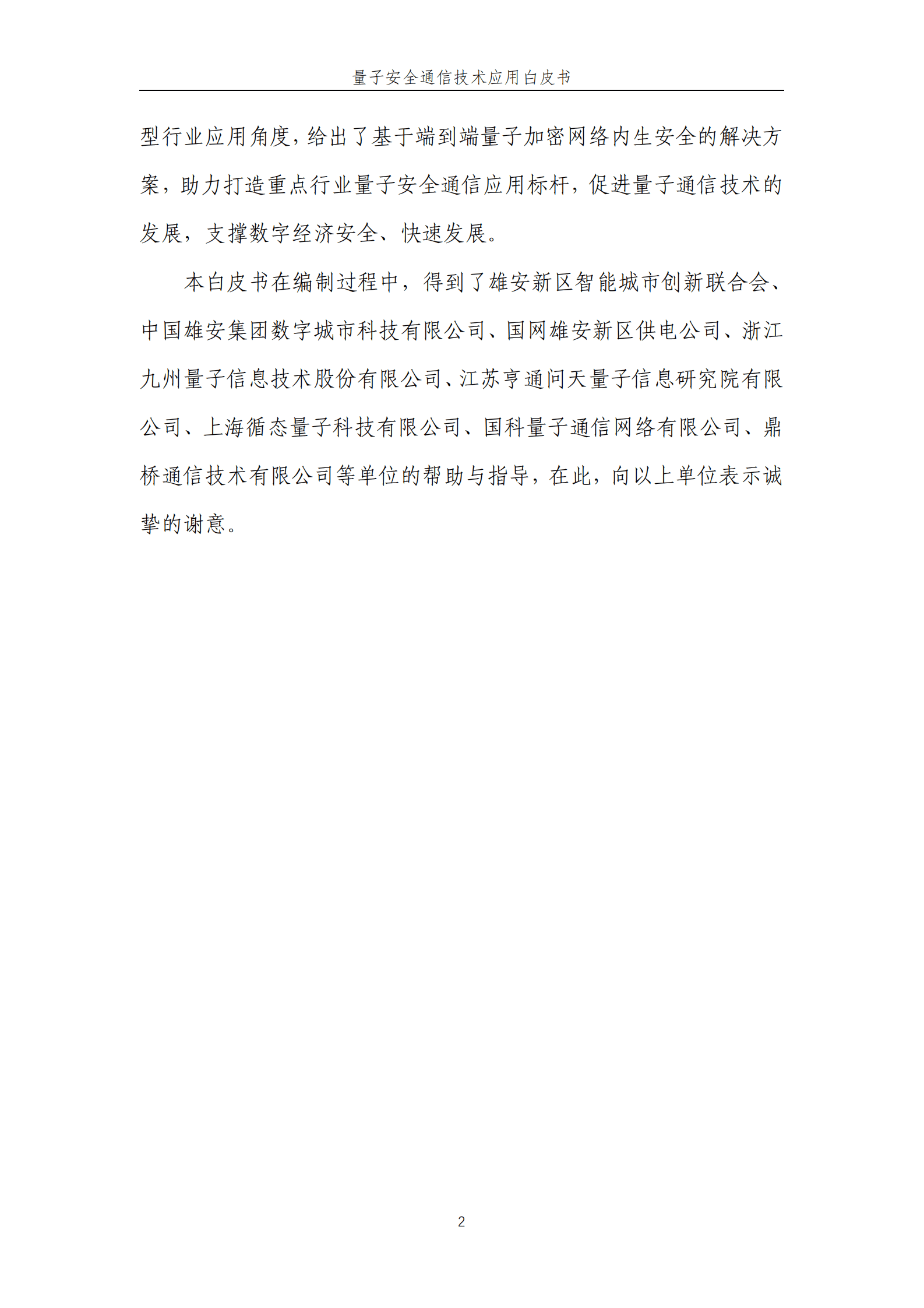 量子安全通信技术应用白皮书

型行业应用角度，给出了基于端到端量子加密网络内生安全的解决方案，助力打造重点行业量子安全通信应用标杆，促进量子通信技术的发展，支撑数字经济安全、快速发展。

本白皮书在编制过程中，得到了雄安新区智能城市创新联合会、中国雄安集团数字城市科技有限公司、国网雄安新区供电公司、浙江九州量子信息技术股份有限公司、江苏亨通问天量子信息研究院有限公司、上海循态量子科技有限公司、国科量子通信网络有限公司、鼎桥通信技术有限公司等单位的帮助与指导，在此，向以上单位表示诚挚的谢意。

2